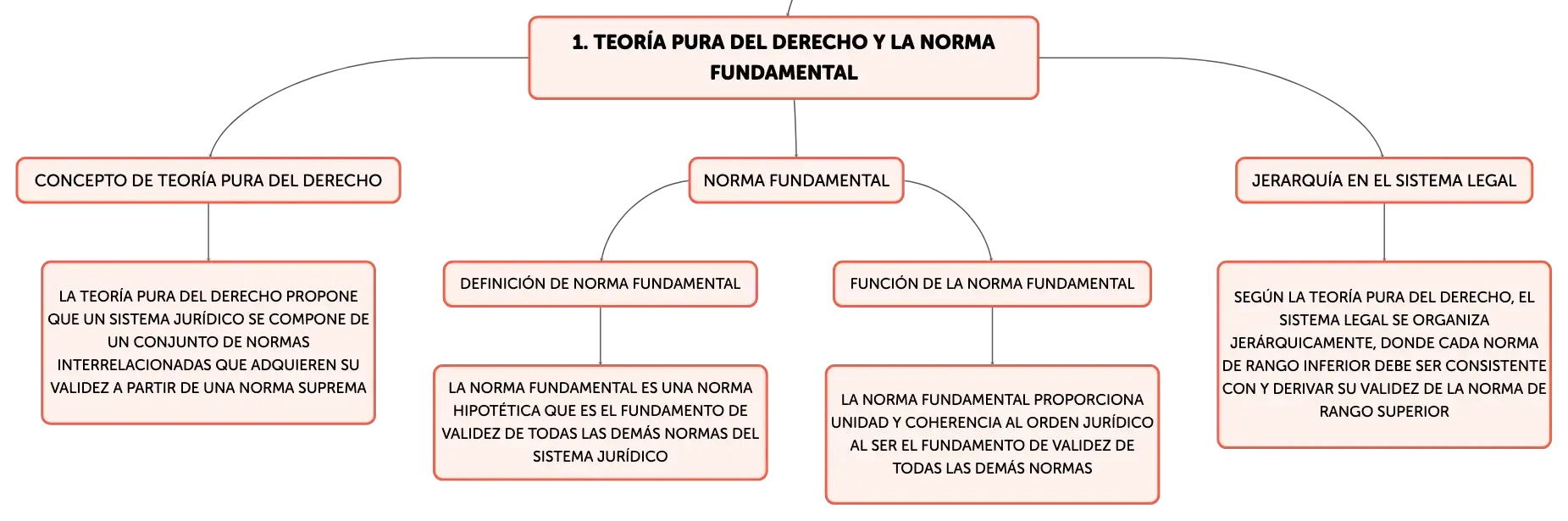 1. TEORÍA PURA DEL DERECHO Y LA NORMA FUNDAMENTAL

CONCEPTO DE TEORÍA PURA DEL DERECHO

LA TEORÍA PURA DEL DERECHO PROPONE QUE UN SISTEMA JURÍDICO SE COMPONE DE UN CONJUNTO DE NORMAS INTERRELACIONADAS QUE ADQUIEREN SU VALIDEZ A PARTIR DE UNA NORMA SUPREMA

NORMA FUNDAMENTAL

DEFINICIÓN DE NORMA FUNDAMENTAL

LA NORMA FUNDAMENTAL ES UNA NORMA HIPOTÉTICA QUE ES EL FUNDAMENTO DE VALIDEZ DE TODAS LAS DEMÁS NORMAS DEL SISTEMA JURÍDICO

FUNCIÓN DE LA NORMA FUNDAMENTAL

LA NORMA FUNDAMENTAL PROPORCIONA UNIDAD Y COHERENCIA AL ORDEN JURÍDICO AL SER EL FUNDAMENTO DE VALIDEZ DE TODAS LAS DEMÁS NORMAS

JERARQUÍA EN EL SISTEMA LEGAL

SEGÚN LA TEORÍA PURA DEL DERECHO, EL SISTEMA LEGAL SE ORGANIZA JERÁRQUICAMENTE, DONDE CADA NORMA DE RANGO INFERIOR DEBE SER CONSISTENTE CON Y DERIVAR SU VALIDEZ DE LA NORMA DE RANGO SUPERIOR